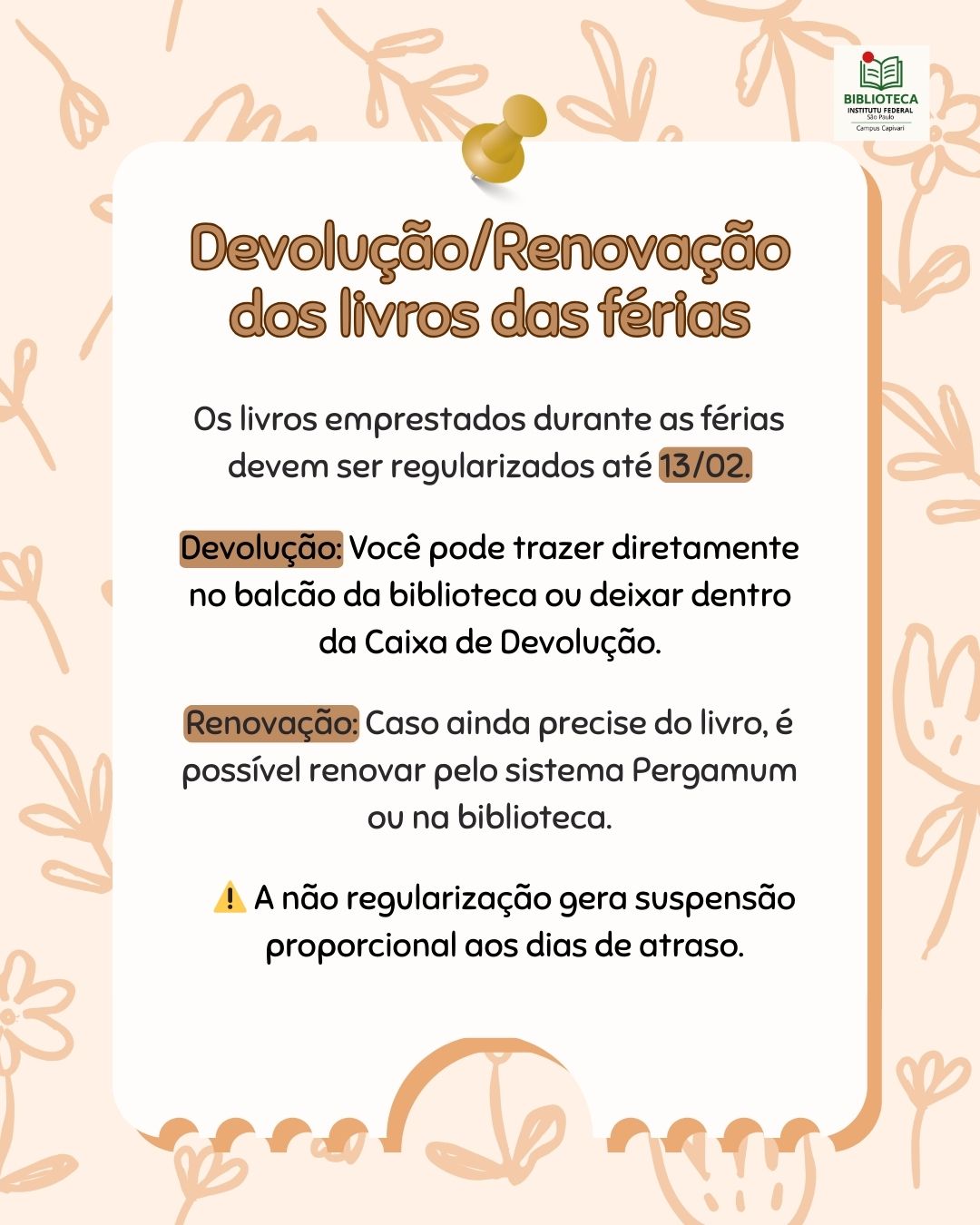 BIBLIOTECA
INSTITUTU FEDERAL
São Paulo
Campus Capivari

Devolução/Renovação dos livros das férias

Os livros emprestados durante as férias devem ser regularizados até 13/02.

Devolução: Você pode trazer diretamente no balcão da biblioteca ou deixar dentro da Caixa de Devolução.

Renovação: Caso ainda precise do livro, é possível renovar pelo sistema Pergamum ou na biblioteca.

⚠️ A não regularização gera suspensão proporcional aos dias de atraso.